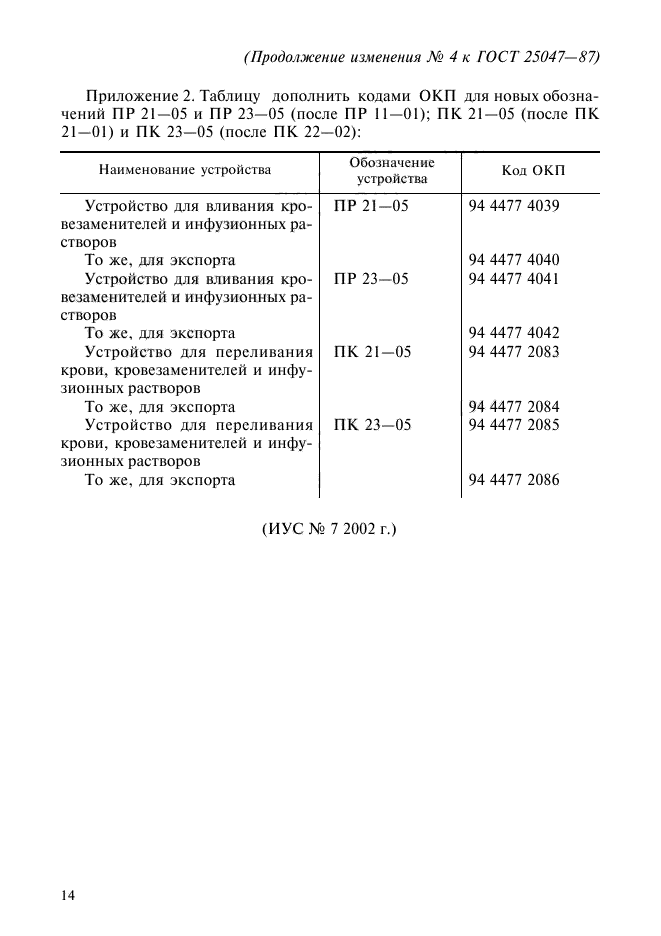 (Продолжение изменения № 4 к ГОСТ 25047—87)

Приложение 2. Таблицу дополнить кодами ОКП для новых обозначений ПР 21—05 и ПР 23—05 (после ПР 11—01); ПК 21—05 (после ПК 21—01) и ПК 23—05 (после ПК 22—02):

| Наименование устройства | Обозначение устройства | Код ОКП |
|---|---|---|
| Устройство для вливания кровезаменителей и инфузионных растворов | ПР 21—05 | 94 4477 4039 |
| То же, для экспорта | | 94 4477 4040 |
| Устройство для вливания кровезаменителей и инфузионных растворов | ПР 23—05 | 94 4477 4041 |
| То же, для экспорта | | 94 4477 4042 |
| Устройство для переливания крови, кровезаменителей и инфузионных растворов | ПК 21—05 | 94 4477 2083 |
| То же, для экспорта | | 94 4477 2084 |
| Устройство для переливания крови, кровезаменителей и инфузионных растворов | ПК 23—05 | 94 4477 2085 |
| То же, для экспорта | | 94 4477 2086 |

(ИУС № 7 2002 г.)

14